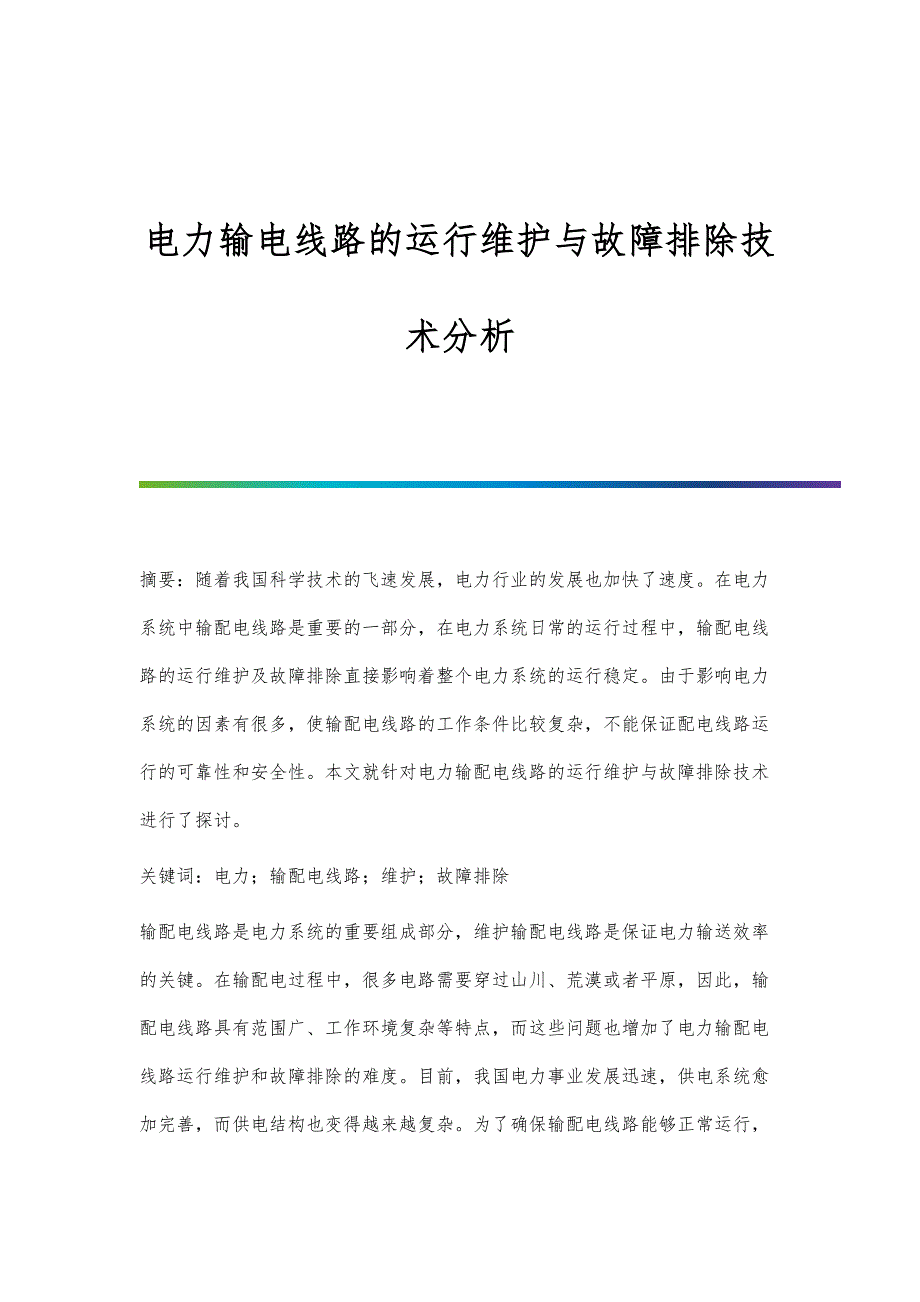 电力输电线路的运行维护与故障排除技术分析

摘要：随着我国科学技术的飞速发展，电力行业的发展也加快了速度。在电力系统中输配电线路是重要的一部分，在电力系统日常的运行过程中，输配电线路的运行维护及故障排除直接影响着整个电力系统的运行稳定。由于影响电力系统的因素有很多，使输配电线路的工作条件比较复杂，不能保证配电线路运行的可靠性和安全性。本文就针对电力输配电线路的运行维护与故障排除技术进行了探讨。

关键词：电力；输配电线路；维护；故障排除

输配电线路是电力系统的重要组成部分，维护输配电线路是保证电力输送效率的关键。在输配电过程中，很多电路需要穿过山川、荒漠或者平原，因此，输配电线路具有范围广、工作环境复杂等特点，而这些问题也增加了电力输配电线路运行维护和故障排除的难度。目前，我国电力事业发展迅速，供电系统愈加完善，而供电结构也变得越来越复杂。为了确保输配电线路能够正常运行，